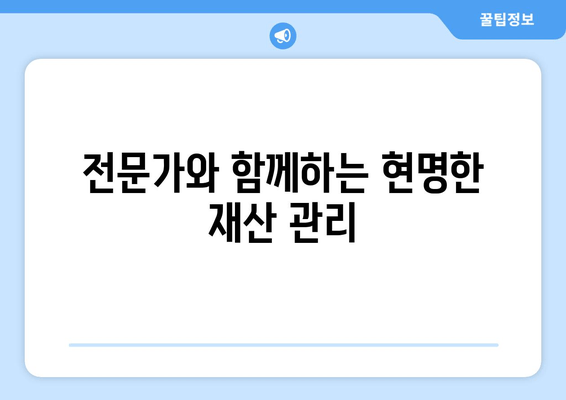 꿀팁정보

전문가와 함께하는 현명한 재산 관리